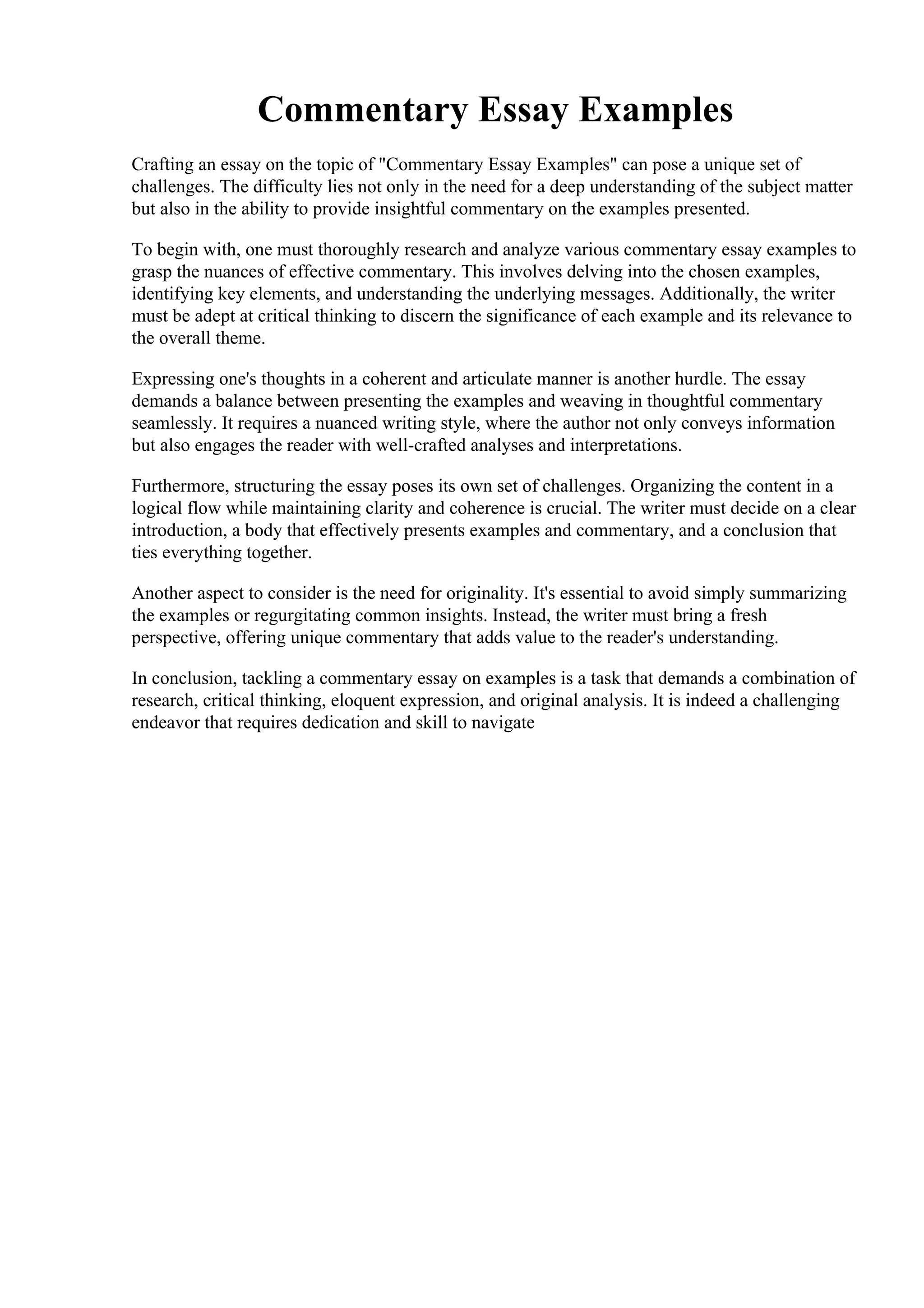 Commentary Essay Examples

Crafting an essay on the topic of "Commentary Essay Examples" can pose a unique set of challenges. The difficulty lies not only in the need for a deep understanding of the subject matter but also in the ability to provide insightful commentary on the examples presented.

To begin with, one must thoroughly research and analyze various commentary essay examples to grasp the nuances of effective commentary. This involves delving into the chosen examples, identifying key elements, and understanding the underlying messages. Additionally, the writer must be adept at critical thinking to discern the significance of each example and its relevance to the overall theme.

Expressing one's thoughts in a coherent and articulate manner is another hurdle. The essay demands a balance between presenting the examples and weaving in thoughtful commentary seamlessly. It requires a nuanced writing style, where the author not only conveys information but also engages the reader with well-crafted analyses and interpretations.

Furthermore, structuring the essay poses its own set of challenges. Organizing the content in a logical flow while maintaining clarity and coherence is crucial. The writer must decide on a clear introduction, a body that effectively presents examples and commentary, and a conclusion that ties everything together.

Another aspect to consider is the need for originality. It's essential to avoid simply summarizing the examples or regurgitating common insights. Instead, the writer must bring a fresh perspective, offering unique commentary that adds value to the reader's understanding.

In conclusion, tackling a commentary essay on examples is a task that demands a combination of research, critical thinking, eloquent expression, and original analysis. It is indeed a challenging endeavor that requires dedication and skill to navigate